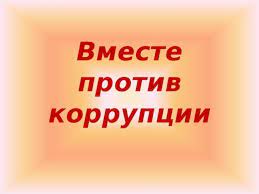 Вместе против коррупции